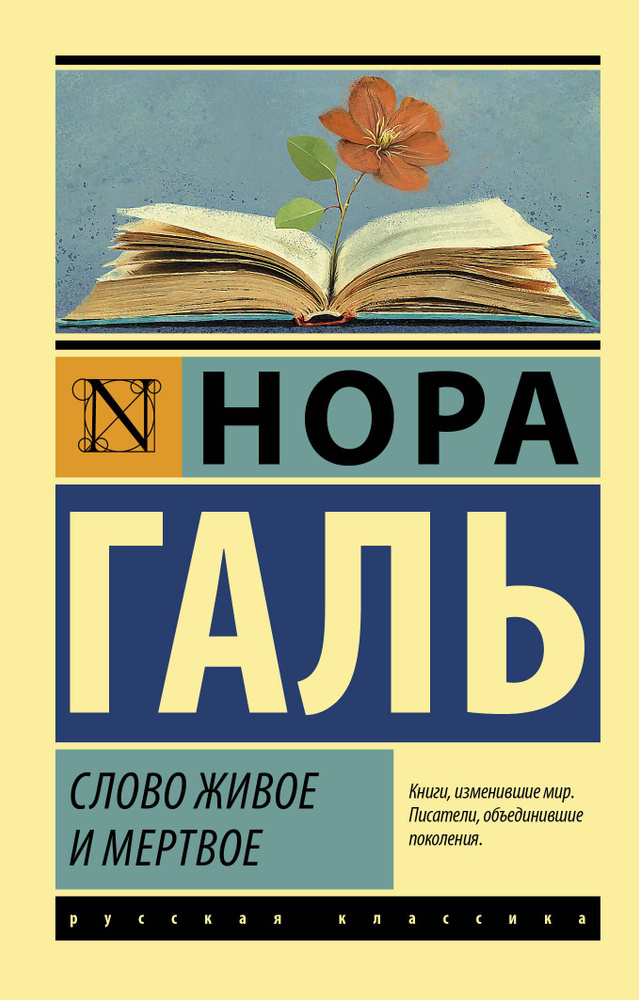 N НОРА

ГАЛЬ

СЛОВО ЖИВОЕ И МЕРТВОЕ

Книги, изменившие мир. Писатели, объединившие поколения.

русская классика